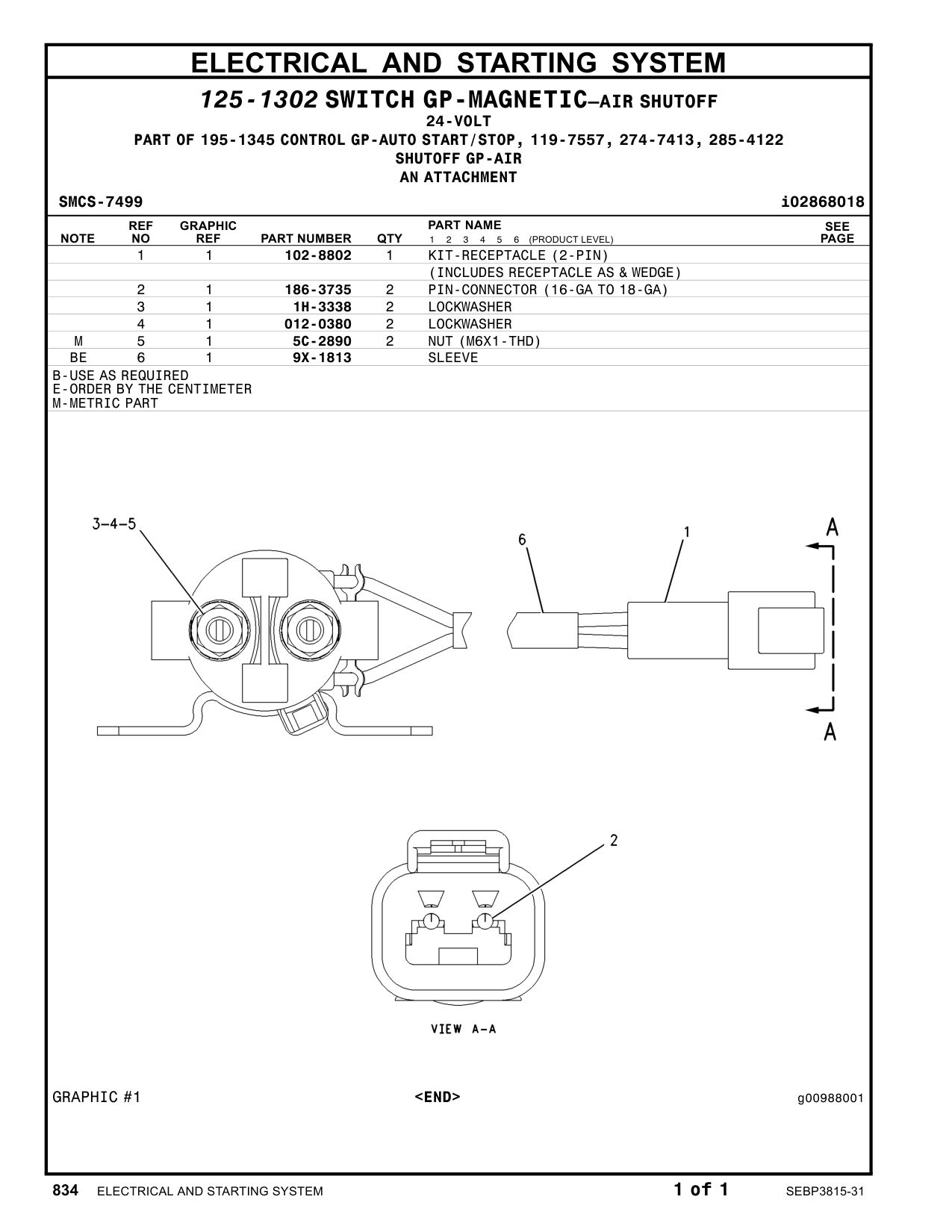 ELECTRICAL AND STARTING SYSTEM

125-1302 SWITCH GP-MAGNETIC—AIR SHUTOFF
24-VOLT
PART OF 195-1345 CONTROL GP-AUTO START/STOP, 119-7557, 274-7413, 285-4122
SHUTOFF GP-AIR
AN ATTACHMENT

SMCS-7499 i02868018

| NOTE | REF NO | GRAPHIC REF | PART NUMBER | QTY | PART NAME 1 2 3 4 5 6 (PRODUCT LEVEL) | SEE PAGE |
|---|---|---|---|---|---|---|
| | 1 | 1 | 102-8802 | 1 | KIT-RECEPTACLE (2-PIN) | |
| | | | | | (INCLUDES RECEPTACLE AS & WEDGE) | |
| | 2 | 1 | 186-3735 | 2 | PIN-CONNECTOR (16-GA TO 18-GA) | |
| | 3 | 1 | 1H-3338 | 2 | LOCKWASHER | |
| | 4 | 1 | 012-0380 | 2 | LOCKWASHER | |
| M | 5 | 1 | 5C-2890 | 2 | NUT (M6X1-THD) | |
| BE | 6 | 1 | 9X-1813 | | SLEEVE | |

B-USE AS REQUIRED
E-ORDER BY THE CENTIMETER
M-METRIC PART

3-4-5
6
1
A
A
2
VIEW A-A

GRAPHIC #1 <END> g00988001

834 ELECTRICAL AND STARTING SYSTEM 1 of 1 SEBP3815-31